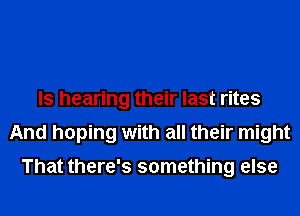 Is hearing their last rites
And hoping with all their might
That there's something else